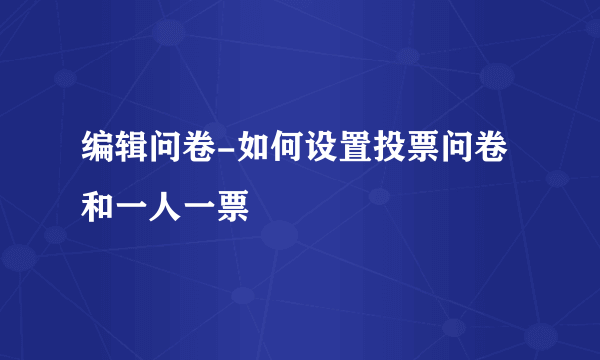 编辑问卷-如何设置投票问卷和一人一票